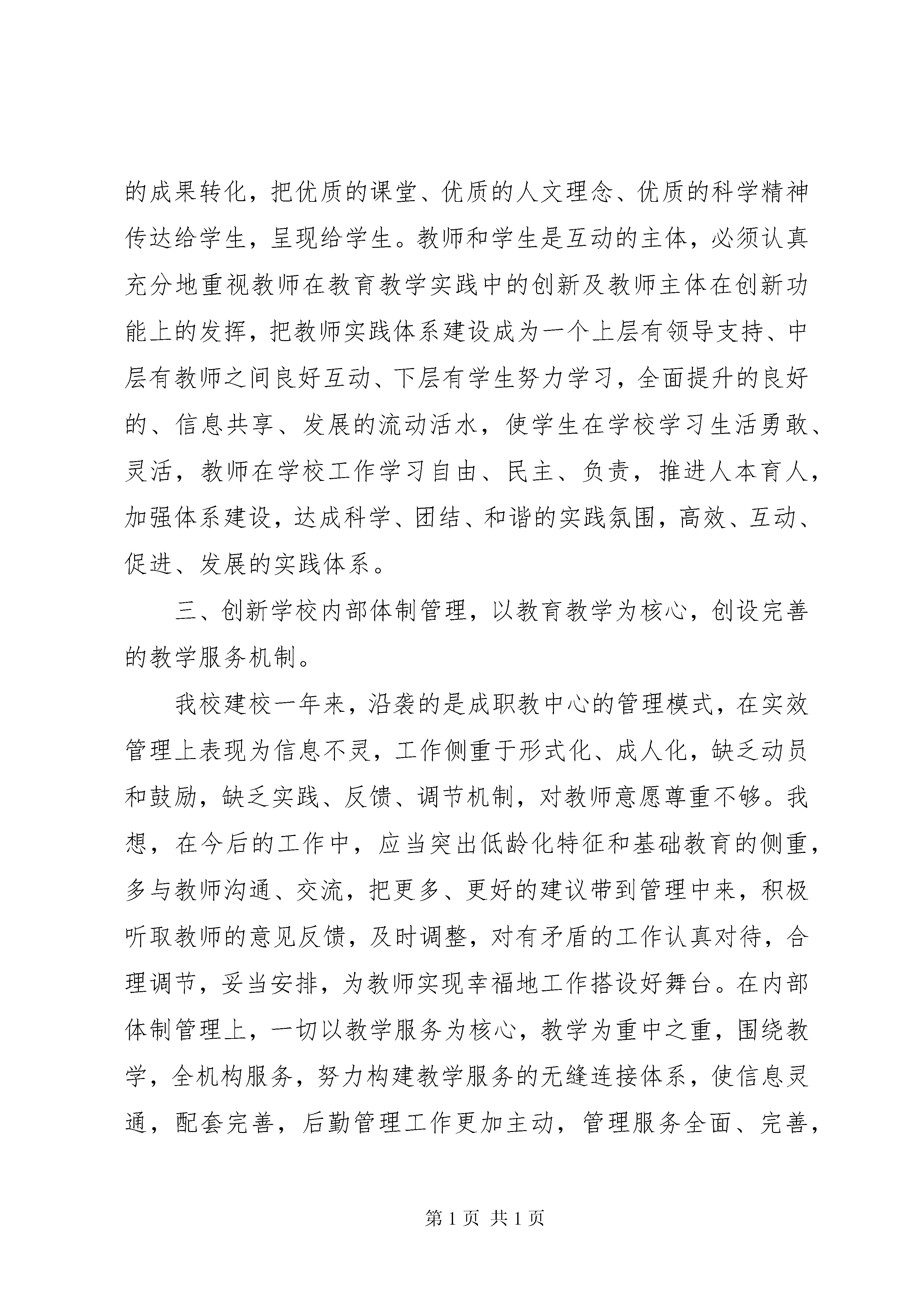 的成果转化，把优质的课堂、优质的人文理念、优质的科学精神传达给学生，呈现给学生。教师和学生是互动的主体，必须认真充分地重视教师在教育教学实践中的创新及教师主体在创新功能上的发挥，把教师实践体系建设成为一个上层有领导支持、中层有教师之间良好互动、下层有学生努力学习，全面提升的良好的、信息共享、发展的流动活水，使学生在学校学习生活勇敢、灵活，教师在学校工作学习自由、民主、负责，推进人本育人，加强体系建设，达成科学、团结、和谐的实践氛围，高效、互动、促进、发展的实践体系。

三、创新学校内部体制管理，以教育教学为核心，创设完善的教学服务机制。

我校建校一年来，沿袭的是成职教中心的管理模式，在实效管理上表现为信息不灵，工作侧重于形式化、成人化，缺乏动员和鼓励，缺乏实践、反馈、调节机制，对教师意愿尊重不够。我想，在今后的工作中，应当突出低龄化特征和基础教育的侧重，多与教师沟通、交流，把更多、更好的建议带到管理中来，积极听取教师的意见反馈，及时调整，对有矛盾的工作认真对待，合理调节，妥当安排，为教师实现幸福地工作搭设好舞台。在内部体制管理上，一切以教学服务为核心，教学为重中之重，围绕教学，全机构服务，努力构建教学服务的无缝连接体系，使信息灵通，配套完善，后勤管理工作更加主动，管理服务全面、完善，

第 1 页 共 1 页